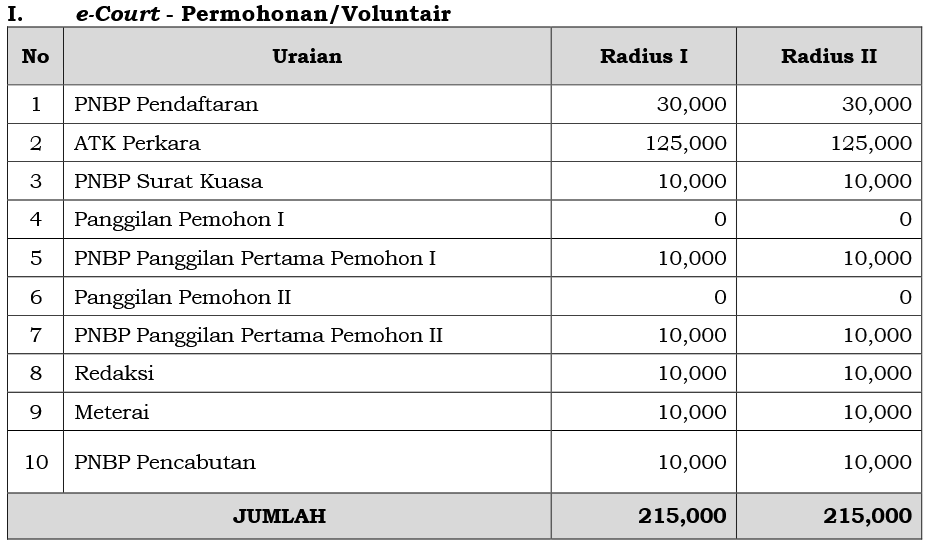 I. e-Court - Permohonan/Voluntair

| No | Uraian | Radius I | Radius II |
|---|---|---|---|
| 1 | PNBP Pendaftaran | 30,000 | 30,000 |
| 2 | ATK Perkara | 125,000 | 125,000 |
| 3 | PNBP Surat Kuasa | 10,000 | 10,000 |
| 4 | Panggilan Pemohon I | 0 | 0 |
| 5 | PNBP Panggilan Pertama Pemohon I | 10,000 | 10,000 |
| 6 | Panggilan Pemohon II | 0 | 0 |
| 7 | PNBP Panggilan Pertama Pemohon II | 10,000 | 10,000 |
| 8 | Redaksi | 10,000 | 10,000 |
| 9 | Meterai | 10,000 | 10,000 |
| 10 | PNBP Pencabutan | 10,000 | 10,000 |
| JUMLAH | | 215,000 | 215,000 |